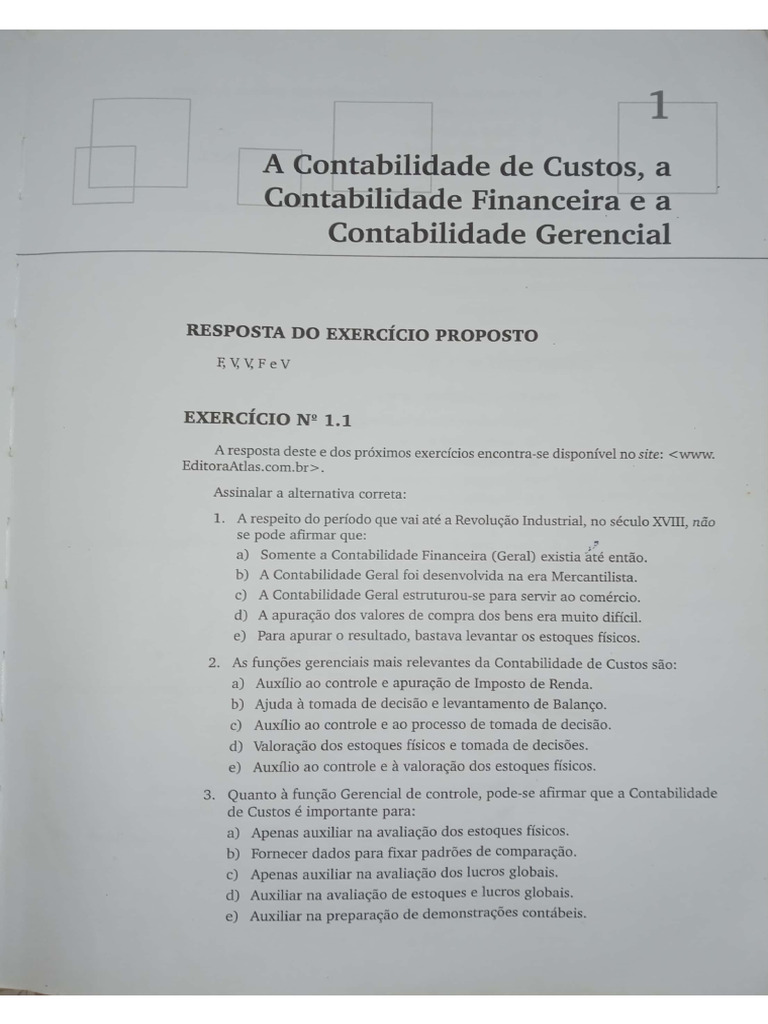 1

A Contabilidade de Custos, a Contabilidade Financeira e a Contabilidade Gerencial

RESPOSTA DO EXERCÍCIO PROPOSTO

F, V, V, F e V

EXERCÍCIO Nº 1.1

A resposta deste e dos próximos exercícios encontra-se disponível no site: <www.EditoraAtlas.com.br>.

Assinalar a alternativa correta:

1. A respeito do período que vai até a Revolução Industrial, no século XVIII, não se pode afirmar que:
a) Somente a Contabilidade Financeira (Geral) existia até então.
b) A Contabilidade Geral foi desenvolvida na era Mercantilista.
c) A Contabilidade Geral estruturou-se para servir ao comércio.
d) A apuração dos valores de compra dos bens era muito difícil.
e) Para apurar o resultado, bastava levantar os estoques físicos.

2. As funções gerenciais mais relevantes da Contabilidade de Custos são:
a) Auxílio ao controle e apuração de Imposto de Renda.
b) Ajuda à tomada de decisão e levantamento de Balanço.
c) Auxílio ao controle e ao processo de tomada de decisão.
d) Valoração dos estoques físicos e tomada de decisões.
e) Auxílio ao controle e à valoração dos estoques físicos.

3. Quanto à função Gerencial de controle, pode-se afirmar que a Contabilidade de Custos é importante para:
a) Apenas auxiliar na avaliação dos estoques físicos.
b) Fornecer dados para fixar padrões de comparação.
c) Apenas auxiliar na avaliação dos lucros globais.
d) Auxiliar na avaliação de estoques e lucros globais.
e) Auxiliar na preparação de demonstrações contábeis.